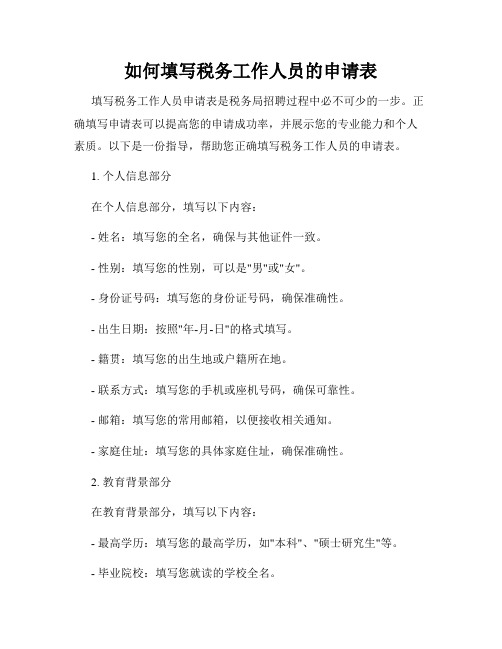 如何填写税务工作人员的申请表

填写税务工作人员申请表是税务局招聘过程中必不可少的一步。正确填写申请表可以提高您的申请成功率，并展示您的专业能力和个人素质。以下是一份指导，帮助您正确填写税务工作人员的申请表。

1. 个人信息部分

在个人信息部分，填写以下内容：

- 姓名：填写您的全名，确保与其他证件一致。

- 性别：填写您的性别，可以是"男"或"女"。

- 身份证号码：填写您的身份证号码，确保准确性。

- 出生日期：按照"年-月-日"的格式填写。

- 籍贯：填写您的出生地或户籍所在地。

- 联系方式：填写您的手机或座机号码，确保可靠性。

- 邮箱：填写您的常用邮箱，以便接收相关通知。

- 家庭住址：填写您的具体家庭住址，确保准确性。

2. 教育背景部分

在教育背景部分，填写以下内容：

- 最高学历：填写您的最高学历，如"本科"、"硕士研究生"等。

- 毕业院校：填写您就读的学校全名。